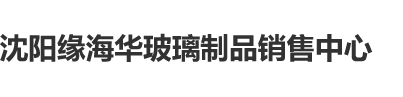 沈阳缘海华玻璃制品销售中心